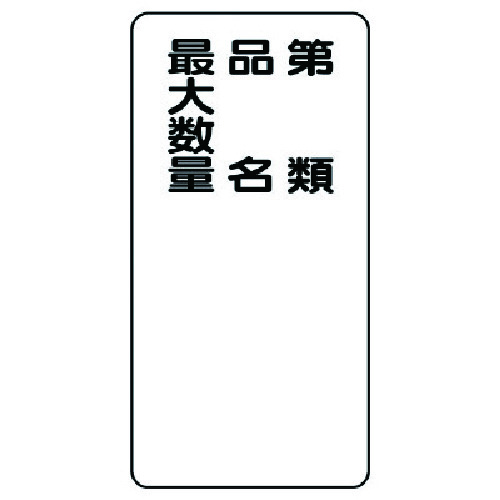 第　類
品　名
最大数量